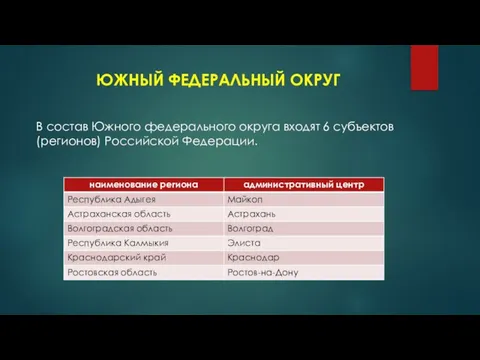 ЮЖНЫЙ ФЕДЕРАЛЬНЫЙ ОКРУГ

В состав Южного федерального округа входят 6 субъектов (регионов) Российской Федерации.

| наименование региона | административный центр |
|---|---|
| Республика Адыгея | Майкоп |
| Астраханская область | Астрахань |
| Волгоградская область | Волгоград |
| Республика Калмыкия | Элиста |
| Краснодарский край | Краснодар |
| Ростовская область | Ростов-на-Дону |